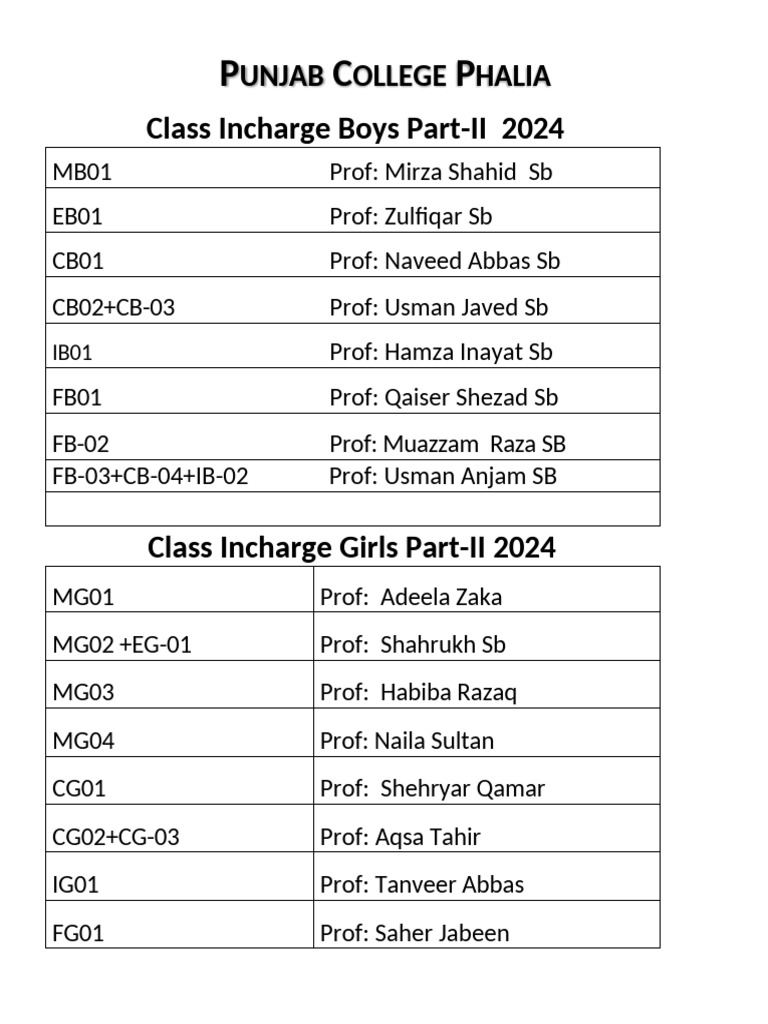 PUNJAB COLLEGE PHALIA

Class Incharge Boys Part-II 2024

| | |
|---|---|
| MB01 | Prof: Mirza Shahid Sb |
| EB01 | Prof: Zulfiqar Sb |
| CB01 | Prof: Naveed Abbas Sb |
| CB02+CB-03 | Prof: Usman Javed Sb |
| IB01 | Prof: Hamza Inayat Sb |
| FB01 | Prof: Qaiser Shezad Sb |
| FB-02 | Prof: Muazzam Raza SB |
| FB-03+CB-04+IB-02 | Prof: Usman Anjam SB |
| | |

Class Incharge Girls Part-II 2024

| | |
|---|---|
| MG01 | Prof: Adeela Zaka |
| MG02 +EG-01 | Prof: Shahrukh Sb |
| MG03 | Prof: Habiba Razaq |
| MG04 | Prof: Naila Sultan |
| CG01 | Prof: Shehryar Qamar |
| CG02+CG-03 | Prof: Aqsa Tahir |
| IG01 | Prof: Tanveer Abbas |
| FG01 | Prof: Saher Jabeen |